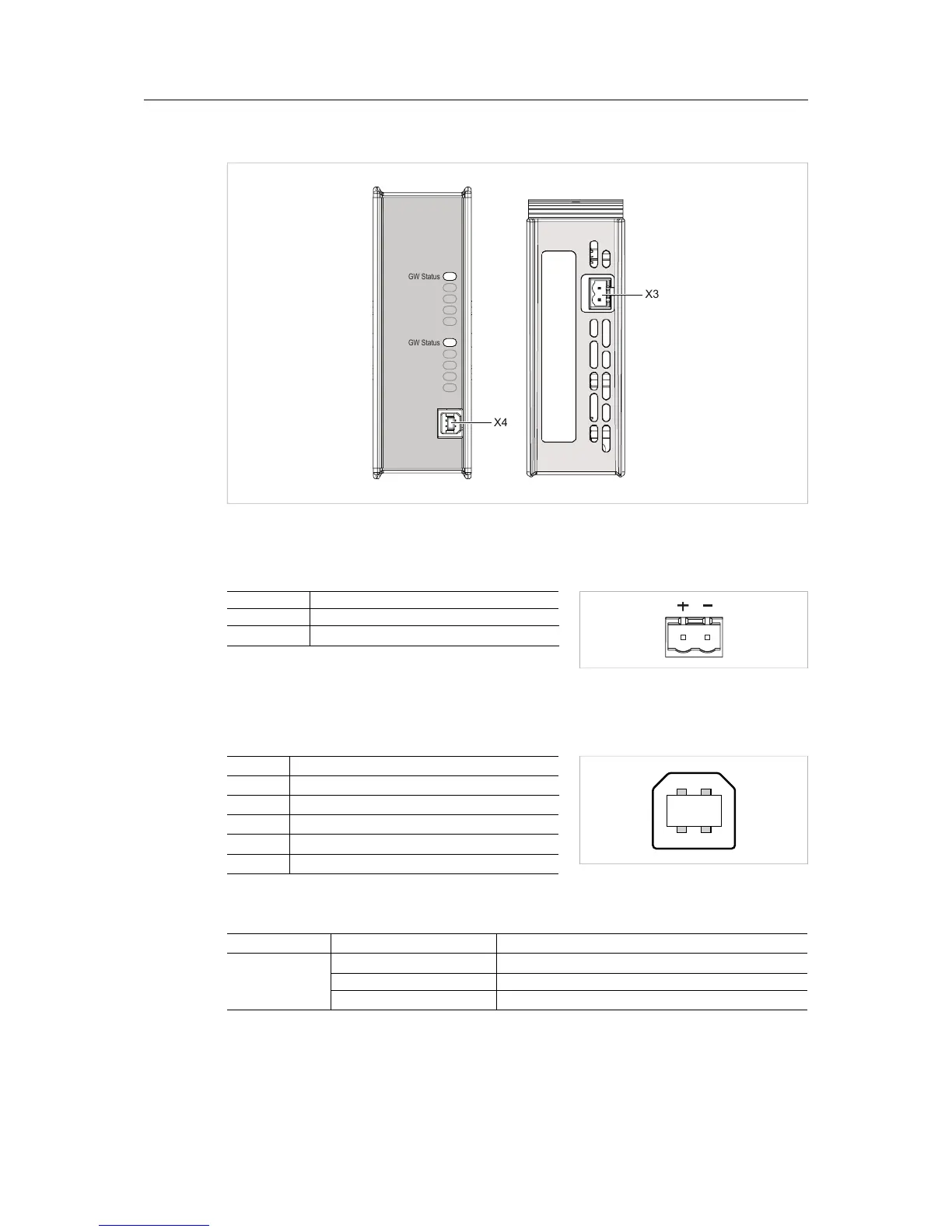 GW Status

GW Status

X4

X3

+ −